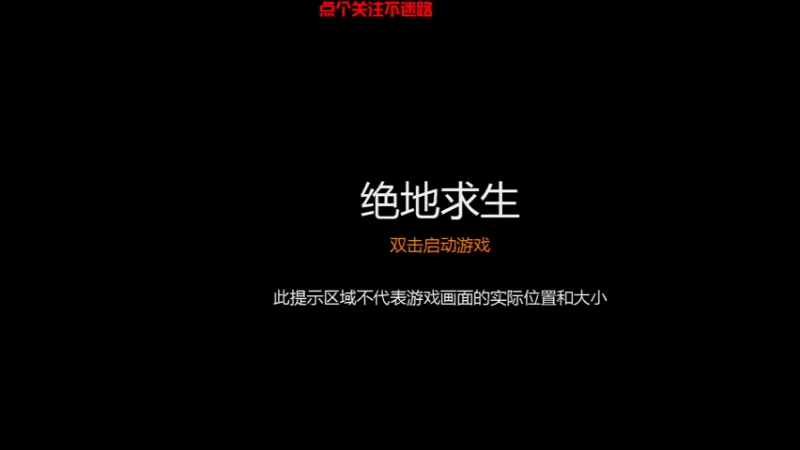 点个关注不迷路

绝地求生

双击启动游戏

此提示区域不代表游戏画面的实际位置和大小